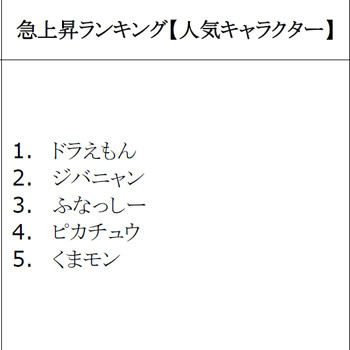 急上昇ランキング【人気キャラクター】

1. ドラえもん
2. ジバニャン
3. ふなっしー
4. ピカチュウ
5. くまモン